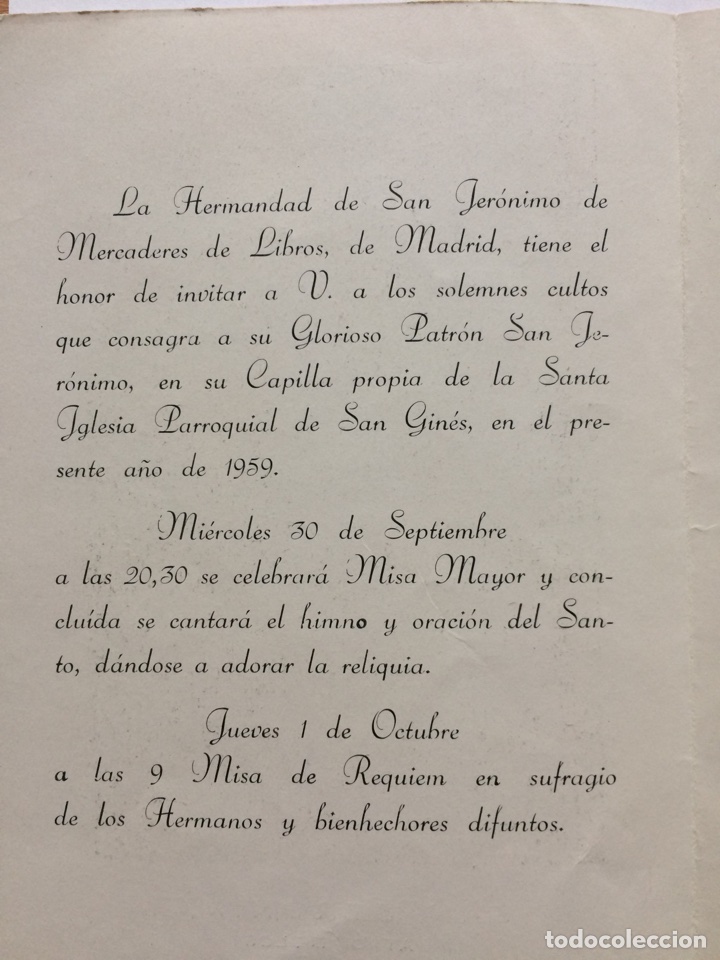 La Hermandad de San Jerónimo de Mercaderes de Libros, de Madrid, tiene el honor de invitar a V. a los solemnes cultos que consagra a su Glorioso Patrón San Jerónimo, en su Capilla propia de la Santa Iglesia Parroquial de San Ginés, en el presente año de 1959.

Miércoles 30 de Septiembre
a las 20,30 se celebrará Misa Mayor y concluída se cantará el himno y oración del Santo, dándose a adorar la reliquia.

Jueves 1 de Octubre
a las 9 Misa de Requiem en sufragio de los Hermanos y bienhechores difuntos.

todocoleccion